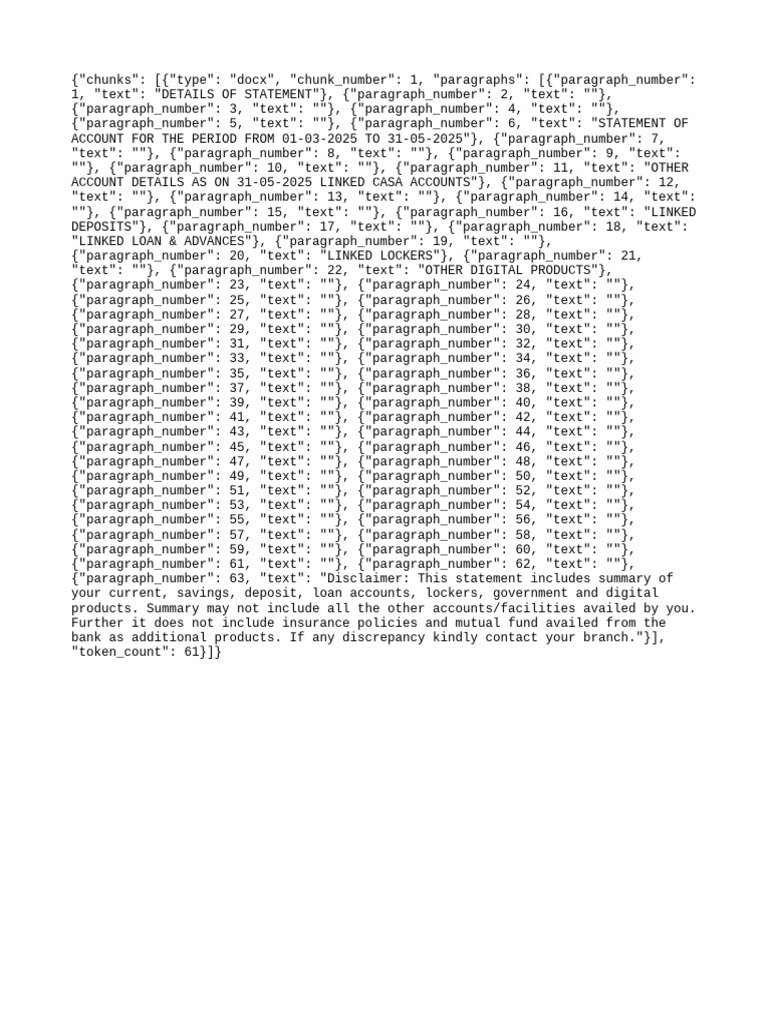 {"chunks": [{"type": "docx", "chunk_number": 1, "paragraphs": [{"paragraph_number": 1, "text": "DETAILS OF STATEMENT"}, {"paragraph_number": 2, "text": ""}, {"paragraph_number": 3, "text": ""}, {"paragraph_number": 4, "text": ""}, {"paragraph_number": 5, "text": ""}, {"paragraph_number": 6, "text": "STATEMENT OF ACCOUNT FOR THE PERIOD FROM 01-03-2025 TO 31-05-2025"}, {"paragraph_number": 7, "text": ""}, {"paragraph_number": 8, "text": ""}, {"paragraph_number": 9, "text": ""}, {"paragraph_number": 10, "text": ""}, {"paragraph_number": 11, "text": "OTHER ACCOUNT DETAILS AS ON 31-05-2025 LINKED CASA ACCOUNTS"}, {"paragraph_number": 12, "text": ""}, {"paragraph_number": 13, "text": ""}, {"paragraph_number": 14, "text": ""}, {"paragraph_number": 15, "text": ""}, {"paragraph_number": 16, "text": "LINKED DEPOSITS"}, {"paragraph_number": 17, "text": ""}, {"paragraph_number": 18, "text": "LINKED LOAN & ADVANCES"}, {"paragraph_number": 19, "text": ""}, {"paragraph_number": 20, "text": "LINKED LOCKERS"}, {"paragraph_number": 21, "text": ""}, {"paragraph_number": 22, "text": "OTHER DIGITAL PRODUCTS"}, {"paragraph_number": 23, "text": ""}, {"paragraph_number": 24, "text": ""}, {"paragraph_number": 25, "text": ""}, {"paragraph_number": 26, "text": ""}, {"paragraph_number": 27, "text": ""}, {"paragraph_number": 28, "text": ""}, {"paragraph_number": 29, "text": ""}, {"paragraph_number": 30, "text": ""}, {"paragraph_number": 31, "text": ""}, {"paragraph_number": 32, "text": ""}, {"paragraph_number": 33, "text": ""}, {"paragraph_number": 34, "text": ""}, {"paragraph_number": 35, "text": ""}, {"paragraph_number": 36, "text": ""}, {"paragraph_number": 37, "text": ""}, {"paragraph_number": 38, "text": ""}, {"paragraph_number": 39, "text": ""}, {"paragraph_number": 40, "text": ""}, {"paragraph_number": 41, "text": ""}, {"paragraph_number": 42, "text": ""}, {"paragraph_number": 43, "text": ""}, {"paragraph_number": 44, "text": ""}, {"paragraph_number": 45, "text": ""}, {"paragraph_number": 46, "text": ""}, {"paragraph_number": 47, "text": ""}, {"paragraph_number": 48, "text": ""}, {"paragraph_number": 49, "text": ""}, {"paragraph_number": 50, "text": ""}, {"paragraph_number": 51, "text": ""}, {"paragraph_number": 52, "text": ""}, {"paragraph_number": 53, "text": ""}, {"paragraph_number": 54, "text": ""}, {"paragraph_number": 55, "text": ""}, {"paragraph_number": 56, "text": ""}, {"paragraph_number": 57, "text": ""}, {"paragraph_number": 58, "text": ""}, {"paragraph_number": 59, "text": ""}, {"paragraph_number": 60, "text": ""}, {"paragraph_number": 61, "text": ""}, {"paragraph_number": 62, "text": ""}, {"paragraph_number": 63, "text": "Disclaimer: This statement includes summary of your current, savings, deposit, loan accounts, lockers, government and digital products. Summary may not include all the other accounts/facilities availed by you. Further it does not include insurance policies and mutual fund availed from the bank as additional products. If any discrepancy kindly contact your branch."}], "token_count": 61}]}